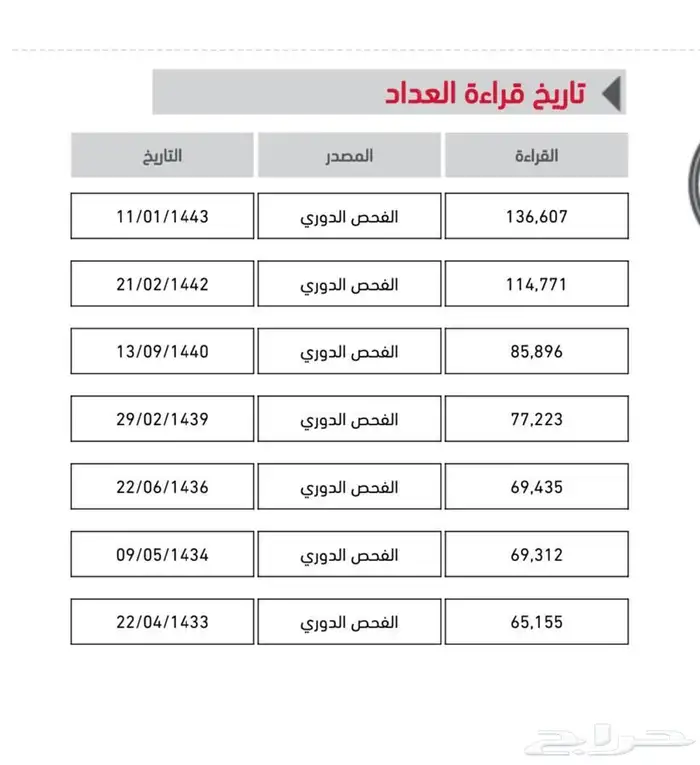 تاريخ قراءة العداد

| القراءة | المصدر | التاريخ |
|---|---|---|
| 136,607 | الفحص الدوري | 11/01/1443 |
| 114,771 | الفحص الدوري | 21/02/1442 |
| 85,896 | الفحص الدوري | 13/09/1440 |
| 77,223 | الفحص الدوري | 29/02/1439 |
| 69,435 | الفحص الدوري | 22/06/1436 |
| 69,312 | الفحص الدوري | 09/05/1434 |
| 65,155 | الفحص الدوري | 22/04/1433 |

حراج